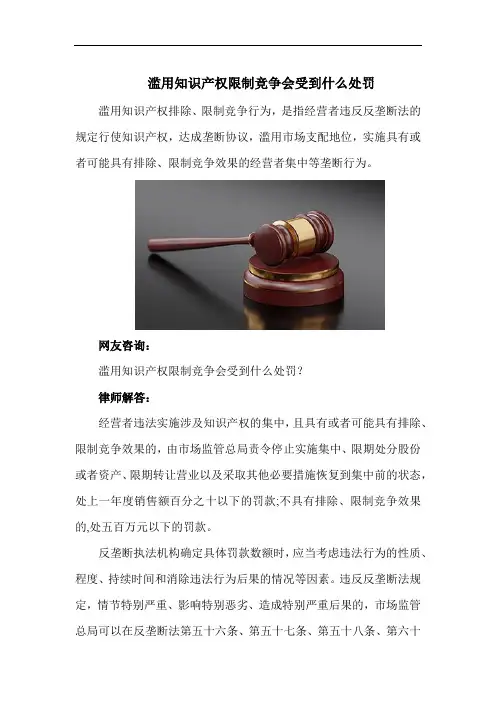 滥用知识产权限制竞争会受到什么处罚

滥用知识产权排除、限制竞争行为，是指经营者违反反垄断法的规定行使知识产权，达成垄断协议，滥用市场支配地位，实施具有或者可能具有排除、限制竞争效果的经营者集中等垄断行为。

网友咨询：

滥用知识产权限制竞争会受到什么处罚？

律师解答：

经营者违法实施涉及知识产权的集中，且具有或者可能具有排除、限制竞争效果的，由市场监管总局责令停止实施集中、限期处分股份或者资产、限期转让营业以及采取其他必要措施恢复到集中前的状态，处上一年度销售额百分之十以下的罚款;不具有排除、限制竞争效果的,处五百万元以下的罚款。

反垄断执法机构确定具体罚款数额时，应当考虑违法行为的性质、程度、持续时间和消除违法行为后果的情况等因素。违反反垄断法规定，情节特别严重、影响特别恶劣、造成特别严重后果的，市场监管总局可以在反垄断法第五十六条、第五十七条、第五十八条、第六十